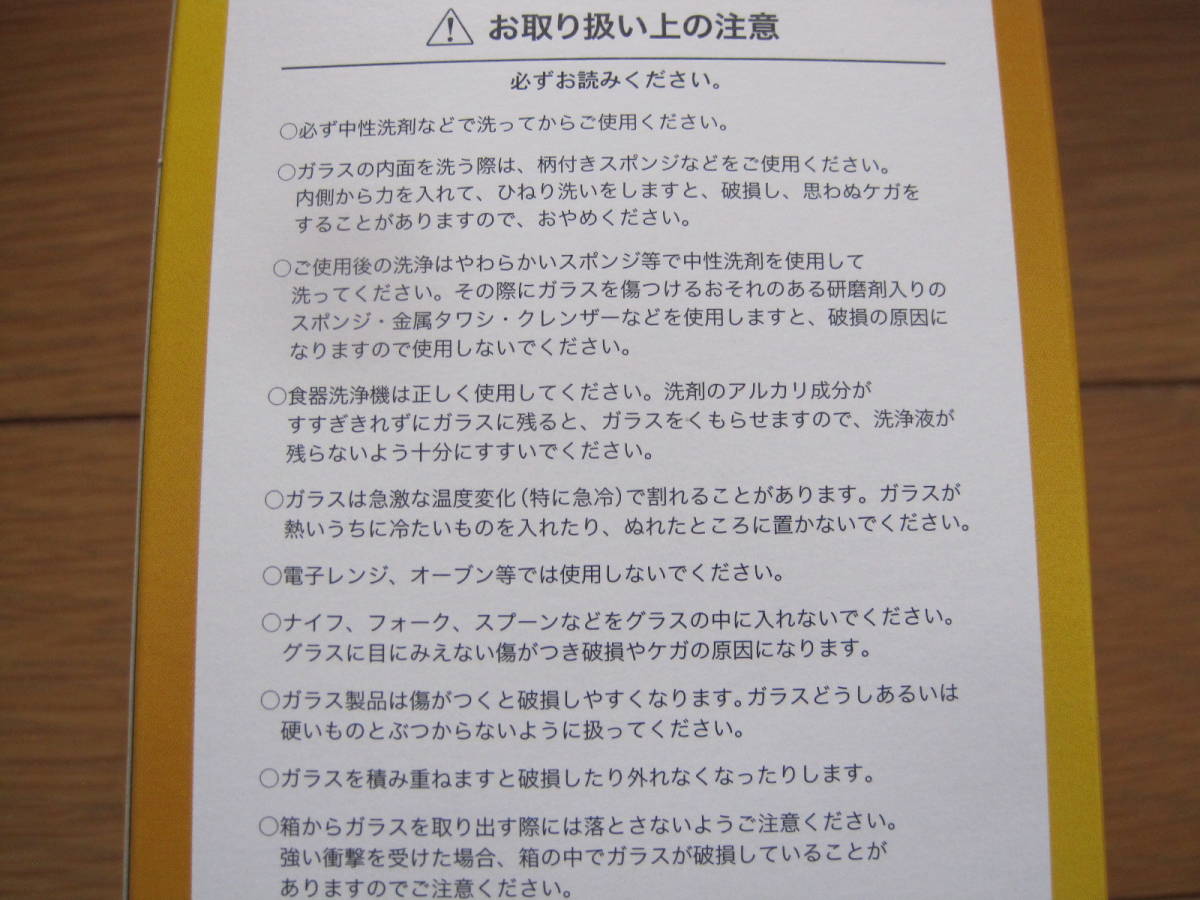 お取り扱い上の注意

必ずお読みください。

○必ず中性洗剤などで洗ってからご使用ください。

○ガラスの内面を洗う際は、柄付きスポンジなどをご使用ください。内側から力を入れて、ひねり洗いをしますと、破損し、思わぬケガをすることがありますので、おやめください。

○ご使用後の洗浄はやわらかいスポンジ等で中性洗剤を使用して洗ってください。その際にガラスを傷つけるおそれのある研磨剤入りのスポンジ・金属タワシ・クレンザーなどを使用しますと、破損の原因になりますので使用しないでください。

○食器洗浄機は正しく使用してください。洗剤のアルカリ成分がすすぎきれずにガラスに残ると、ガラスをくもらせますので、洗浄液が残らないよう十分にすすいでください。

○ガラスは急激な温度変化(特に急冷)で割れることがあります。ガラスが熱いうちに冷たいものを入れたり、ぬれたところに置かないでください。

○電子レンジ、オーブン等では使用しないでください。

○ナイフ、フォーク、スプーンなどをグラスの中に入れないでください。グラスに目にみえない傷がつき破損やケガの原因になります。

○ガラス製品は傷がつくと破損しやすくなります。ガラスどうしあるいは硬いものとぶつからないように扱ってください。

○ガラスを積み重ねますと破損したり外れなくなったりします。

○箱からガラスを取り出す際には落とさないようご注意ください。強い衝撃を受けた場合、箱の中でガラスが破損していることがありますのでご注意ください。